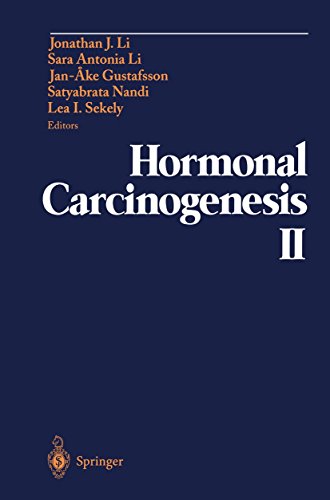 Jonathan J. Li
Sara Antonia Li
Jan-Åke Gustafsson
Satyabrata Nandi
Lea I. Sekely
Editors

Hormonal Carcinogenesis II

Springer